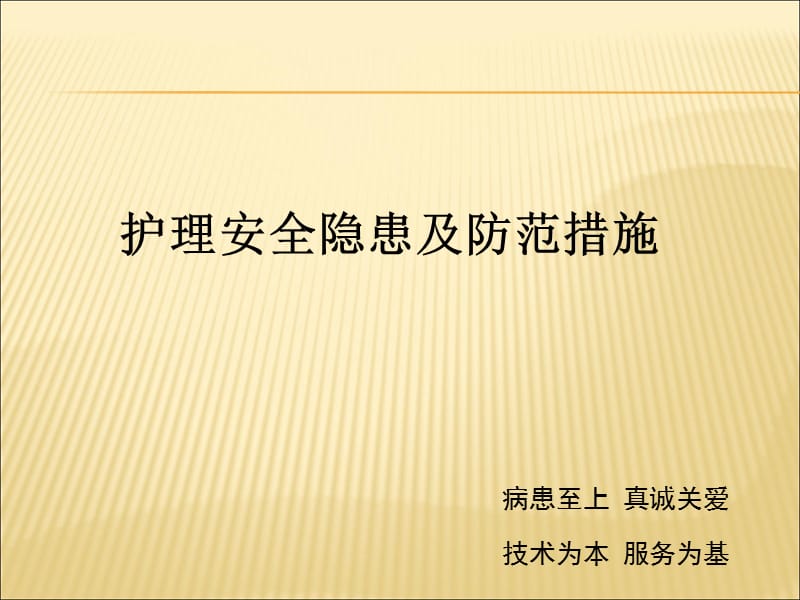 护理安全隐患及防范措施

病患至上 真诚关爱

技术为本 服务为基